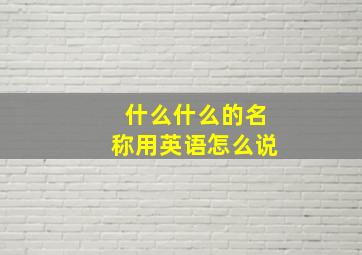 什么什么的名称用英语怎么说